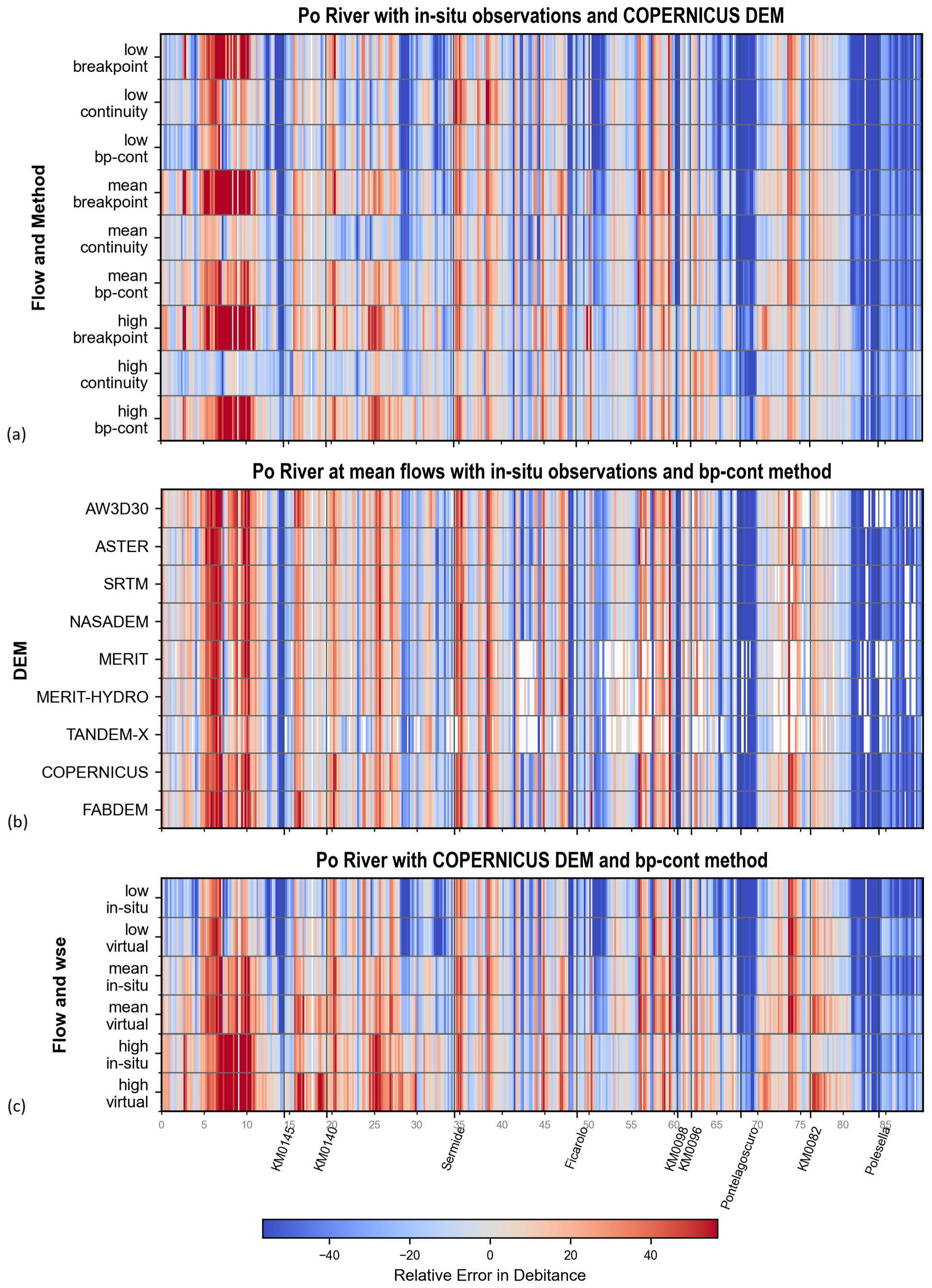 Po River with in-situ observations and COPERNICUS DEM

Flow and Method

low breakpoint
low continuity
low bp-cont
mean breakpoint
mean continuity
mean bp-cont
high breakpoint
high continuity
high bp-cont

(a)

Po River at mean flows with in-situ observations and bp-cont method

DEM

AW3D30
ASTER
SRTM
NASADEM
MERIT
MERIT-HYDRO
TANDEM-X
COPERNICUS
FABDEM

(b)

Po River with COPERNICUS DEM and bp-cont method

Flow and wse

low in-situ
low virtual
mean in-situ
mean virtual
high in-situ
high virtual

(c)

0 5 10 15 20 25 30 35 40 45 50 55 60 65 70 75 80 85

KM0145 KM0140 Sermide Ficarolo KM0098 KM0096 Pontelagoscuro KM0082 Polesella

−40 −20 0 20 40

Relative Error in Debitance